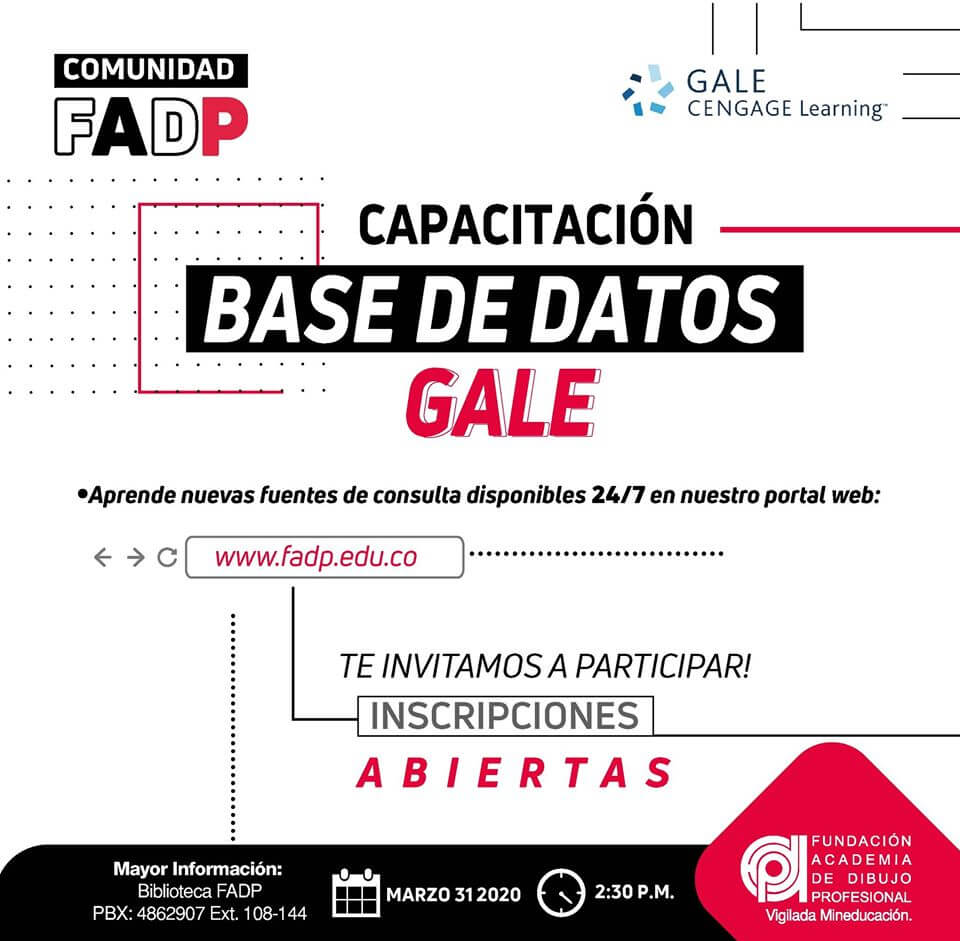 COMUNIDAD
FADP

GALE
CENGAGE Learning™

CAPACITACIÓN
BASE DE DATOS
GALE

•Aprende nuevas fuentes de consulta disponibles 24/7 en nuestro portal web:

www.fadp.edu.co

TE INVITAMOS A PARTICIPAR!
INSCRIPCIONES
ABIERTAS

Mayor Información:
Biblioteca FADP
PBX: 4862907 Ext. 108-144

MARZO 31 2020

2:30 P.M.

FUNDACIÓN
ACADEMIA
DE DIBUJO
PROFESIONAL
Vigilada Mineducación.